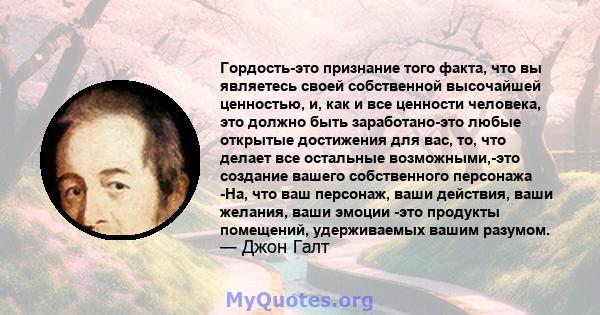 Гордость-это признание того факта, что вы являетесь своей собственной высочайшей ценностью, и, как и все ценности человека, это должно быть заработано-это любые открытые достижения для вас, то, что делает все остальные возможными,-это создание вашего собственного персонажа -На, что ваш персонаж, ваши действия, ваши желания, ваши эмоции -это продукты помещений, удерживаемых вашим разумом.
— Джон Галт

MyQuotes.org